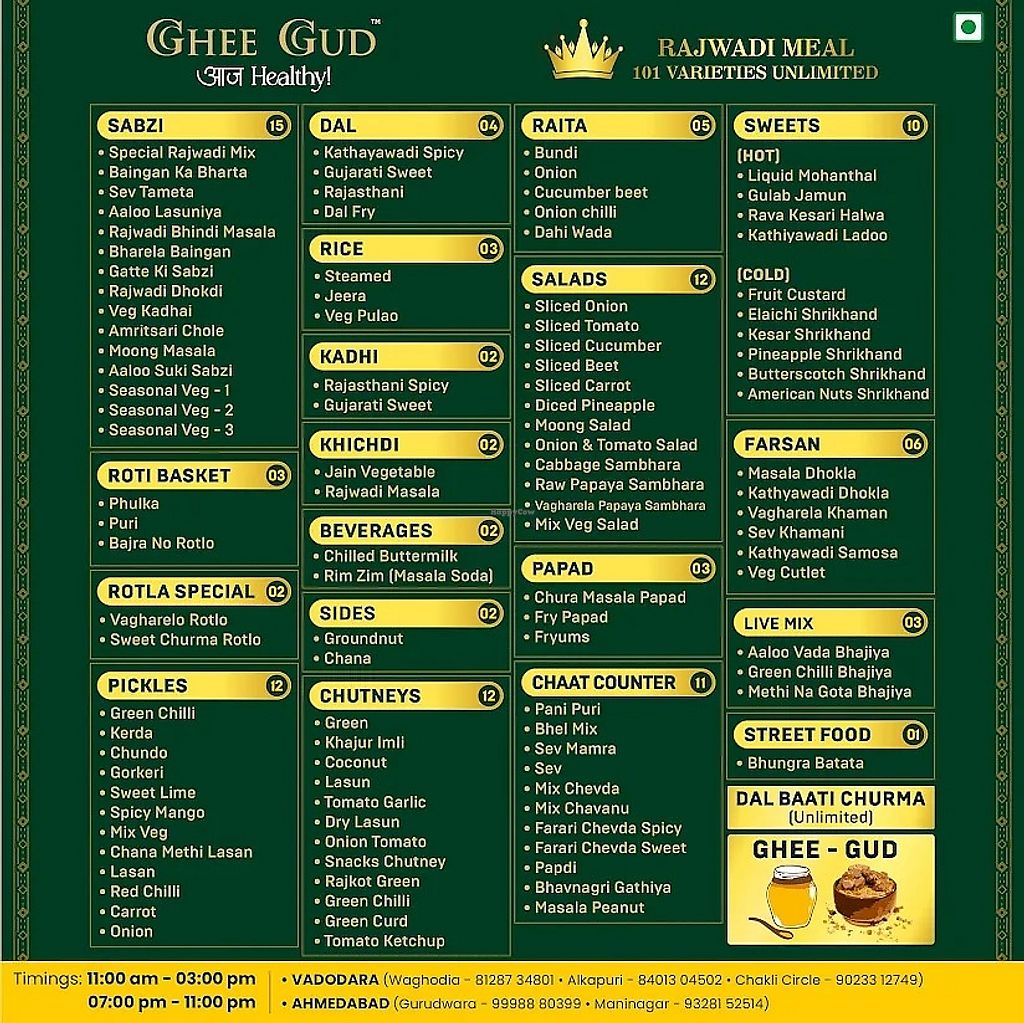 GHEE GUD™
आज Healthy!

RAJWADI MEAL
101 VARIETIES UNLIMITED

SABZI 15
• Special Rajwadi Mix
• Baingan Ka Bharta
• Sev Tameta
• Aaloo Lasuniya
• Rajwadi Bhindi Masala
• Bharela Baingan
• Gatte Ki Sabzi
• Rajwadi Dhokdi
• Veg Kadhai
• Amritsari Chole
• Moong Masala
• Aaloo Suki Sabzi
• Seasonal Veg - 1
• Seasonal Veg - 2
• Seasonal Veg - 3

ROTI BASKET 03
• Phulka
• Puri
• Bajra No Rotlo

ROTLA SPECIAL 02
• Vagharelo Rotlo
• Sweet Churma Rotlo

PICKLES 12
• Green Chilli
• Kerda
• Chundo
• Gorkeri
• Sweet Lime
• Spicy Mango
• Mix Veg
• Chana Methi Lasan
• Lasan
• Red Chilli
• Carrot
• Onion

DAL 04
• Kathayawadi Spicy
• Gujarati Sweet
• Rajasthani
• Dal Fry

RICE 03
• Steamed
• Jeera
• Veg Pulao

KADHI 02
• Rajasthani Spicy
• Gujarati Sweet

KHICHDI 02
• Jain Vegetable
• Rajwadi Masala

BEVERAGES 02
• Chilled Buttermilk
• Rim Zim (Masala Soda)

SIDES 02
• Groundnut
• Chana

CHUTNEYS 12
• Green
• Khajur Imli
• Coconut
• Lasun
• Tomato Garlic
• Dry Lasun
• Onion Tomato
• Snacks Chutney
• Rajkot Green
• Green Chilli
• Green Curd
• Tomato Ketchup

RAITA 05
• Bundi
• Onion
• Cucumber beet
• Onion chilli
• Dahi Wada

SALADS 12
• Sliced Onion
• Sliced Tomato
• Sliced Cucumber
• Sliced Beet
• Sliced Carrot
• Diced Pineapple
• Moong Salad
• Onion & Tomato Salad
• Cabbage Sambhara
• Raw Papaya Sambhara
• Vagharela Papaya Sambhara
• Mix Veg Salad

PAPAD 03
• Chura Masala Papad
• Fry Papad
• Fryums

CHAAT COUNTER 11
• Pani Puri
• Bhel Mix
• Sev Mamra
• Sev
• Mix Chevda
• Mix Chavanu
• Farari Chevda Spicy
• Farari Chevda Sweet
• Papdi
• Bhavnagri Gathiya
• Masala Peanut

SWEETS 10
(HOT)
• Liquid Mohanthal
• Gulab Jamun
• Rava Kesari Halwa
• Kathiyawadi Ladoo
(COLD)
• Fruit Custard
• Elaichi Shrikhand
• Kesar Shrikhand
• Pineapple Shrikhand
• Butterscotch Shrikhand
• American Nuts Shrikhand

FARSAN 06
• Masala Dhokla
• Kathyawadi Dhokla
• Vagharela Khaman
• Sev Khamani
• Kathyawadi Samosa
• Veg Cutlet

LIVE MIX 03
• Aaloo Vada Bhajiya
• Green Chilli Bhajiya
• Methi Na Gota Bhajiya

STREET FOOD 01
• Bhungra Batata

DAL BAATI CHURMA
(Unlimited)

GHEE - GUD

Timings: 11:00 am - 03:00 pm
07:00 pm - 11:00 pm
• VADODARA (Waghodia - 81287 34801 • Alkapuri - 84013 04502 • Chakli Circle - 90233 12749)
• AHMEDABAD (Gurudwara - 99988 80399 • Maninagar - 93281 52514)